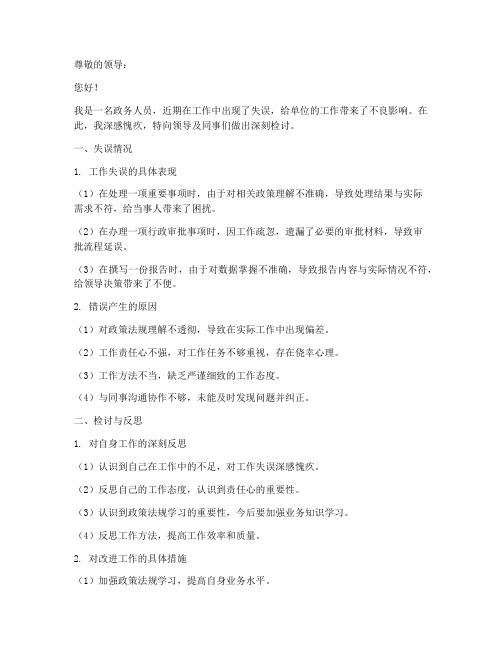 尊敬的领导：

您好！

我是一名政务人员，近期在工作中出现了失误，给单位的工作带来了不良影响。在此，我深感愧疚，特向领导及同事们做出深刻检讨。

一、失误情况

1. 工作失误的具体表现

（1）在处理一项重要事项时，由于对相关政策理解不准确，导致处理结果与实际需求不符，给当事人带来了困扰。

（2）在办理一项行政审批事项时，因工作疏忽，遗漏了必要的审批材料，导致审批流程延误。

（3）在撰写一份报告时，由于对数据掌握不准确，导致报告内容与实际情况不符，给领导决策带来了不便。

2. 错误产生的原因

（1）对政策法规理解不透彻，导致在实际工作中出现偏差。

（2）工作责任心不强，对工作任务不够重视，存在侥幸心理。

（3）工作方法不当，缺乏严谨细致的工作态度。

（4）与同事沟通协作不够，未能及时发现问题并纠正。

二、检讨与反思

1. 对自身工作的深刻反思

（1）认识到自己在工作中的不足，对工作失误深感愧疚。

（2）反思自己的工作态度，认识到责任心的重要性。

（3）认识到政策法规学习的重要性，今后要加强业务知识学习。

（4）反思工作方法，提高工作效率和质量。

2. 对改进工作的具体措施

（1）加强政策法规学习，提高自身业务水平。